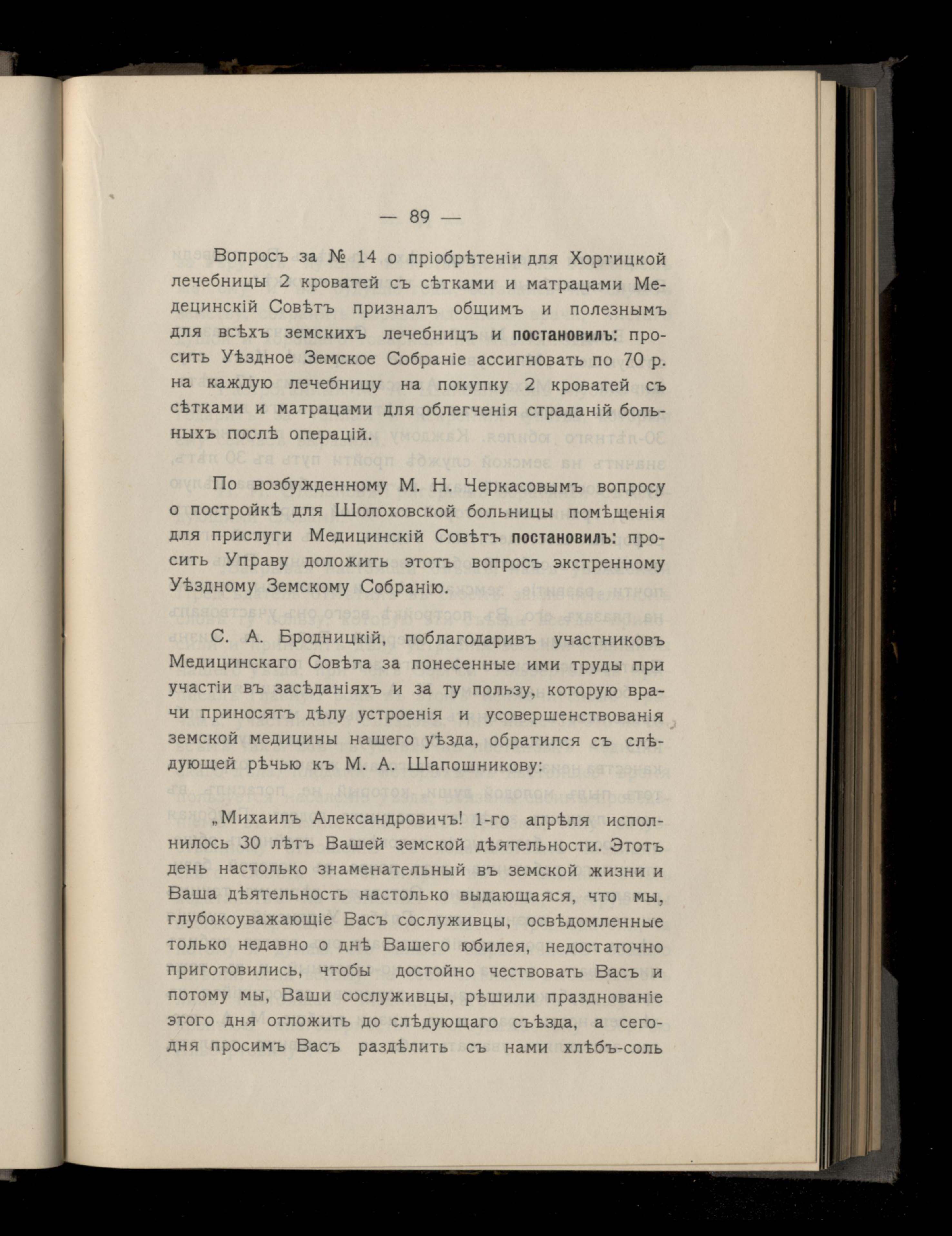 — 89 —

Вопросъ за № 14 о пріобрѣтеніи для Хортицкой лечебницы 2 кроватей съ сѣтками и матрацами Медецинскій Совѣтъ призналъ общимъ и полезнымъ для всѣхъ земскихъ лечебницъ и постановилъ: просить Уѣздное Земское Собраніе ассигновать по 70 р. на каждую лечебницу на покупку 2 кроватей съ сѣтками и матрацами для облегченія страданій больныхъ послѣ операцій.

По возбужденному М. Н. Черкасовымъ вопросу о постройкѣ для Шолоховской больницы помѣщенія для прислуги Медицинскій Совѣтъ постановилъ: просить Управу доложить этотъ вопросъ экстренному Уѣздному Земскому Собранію.

С. А. Бродницкій, поблагодаривъ участниковъ Медицинскаго Совѣта за понесенные ими труды при участіи въ засѣданіяхъ и за ту пользу, которую врачи приносятъ дѣлу устроенія и усовершенствованія земской медицины нашего уѣзда, обратился съ слѣдующей рѣчью къ М. А. Шапошникову:

„Михаилъ Александровичъ! 1-го апрѣля исполнилось 30 лѣтъ Вашей земской дѣятельности. Этотъ день настолько знаменательный въ земской жизни и Ваша дѣятельность настолько выдающаяся, что мы, глубокоуважающіе Васъ сослуживцы, освѣдомленные только недавно о днѣ Вашего юбилея, недостаточно приготовились, чтобы достойно чествовать Васъ и потому мы, Ваши сослуживцы, рѣшили празднованіе этого дня отложить до слѣдующаго съѣзда, а сегодня просимъ Васъ раздѣлить съ нами хлѣбъ-соль